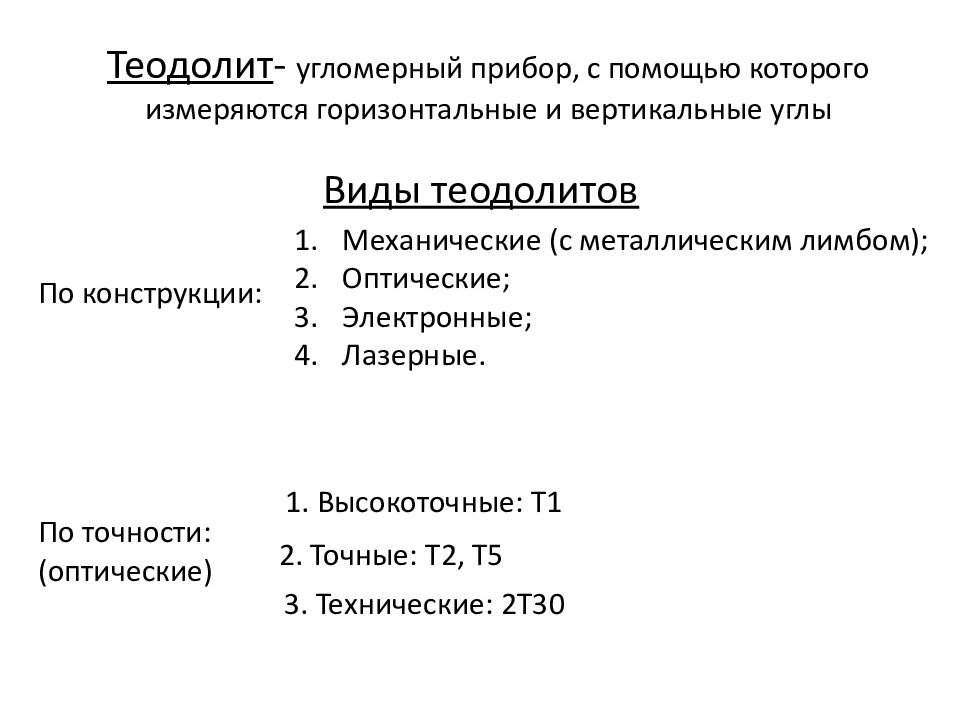 Теодолит- угломерный прибор, с помощью которого измеряются горизонтальные и вертикальные углы

Виды теодолитов

По конструкции:

1. Механические (с металлическим лимбом);
2. Оптические;
3. Электронные;
4. Лазерные.

По точности:
(оптические)

1. Высокоточные: Т1
2. Точные: Т2, Т5
3. Технические: 2Т30